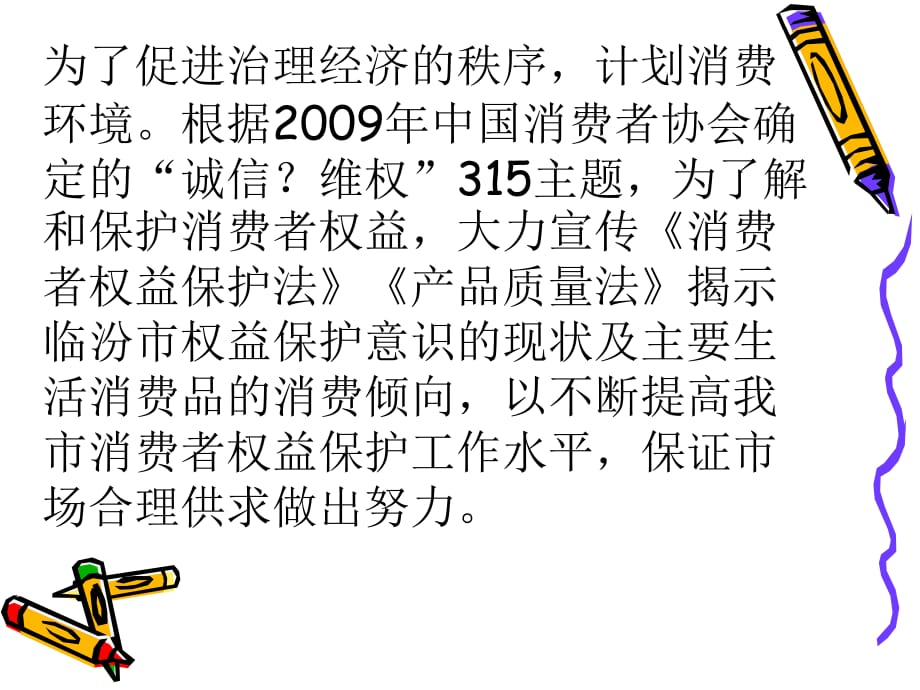 为了促进治理经济的秩序，计划消费环境。根据2009年中国消费者协会确定的“诚信？维权”315主题，为了解和保护消费者权益，大力宣传《消费者权益保护法》《产品质量法》揭示临汾市权益保护意识的现状及主要生活消费品的消费倾向，以不断提高我市消费者权益保护工作水平，保证市场合理供求做出努力。